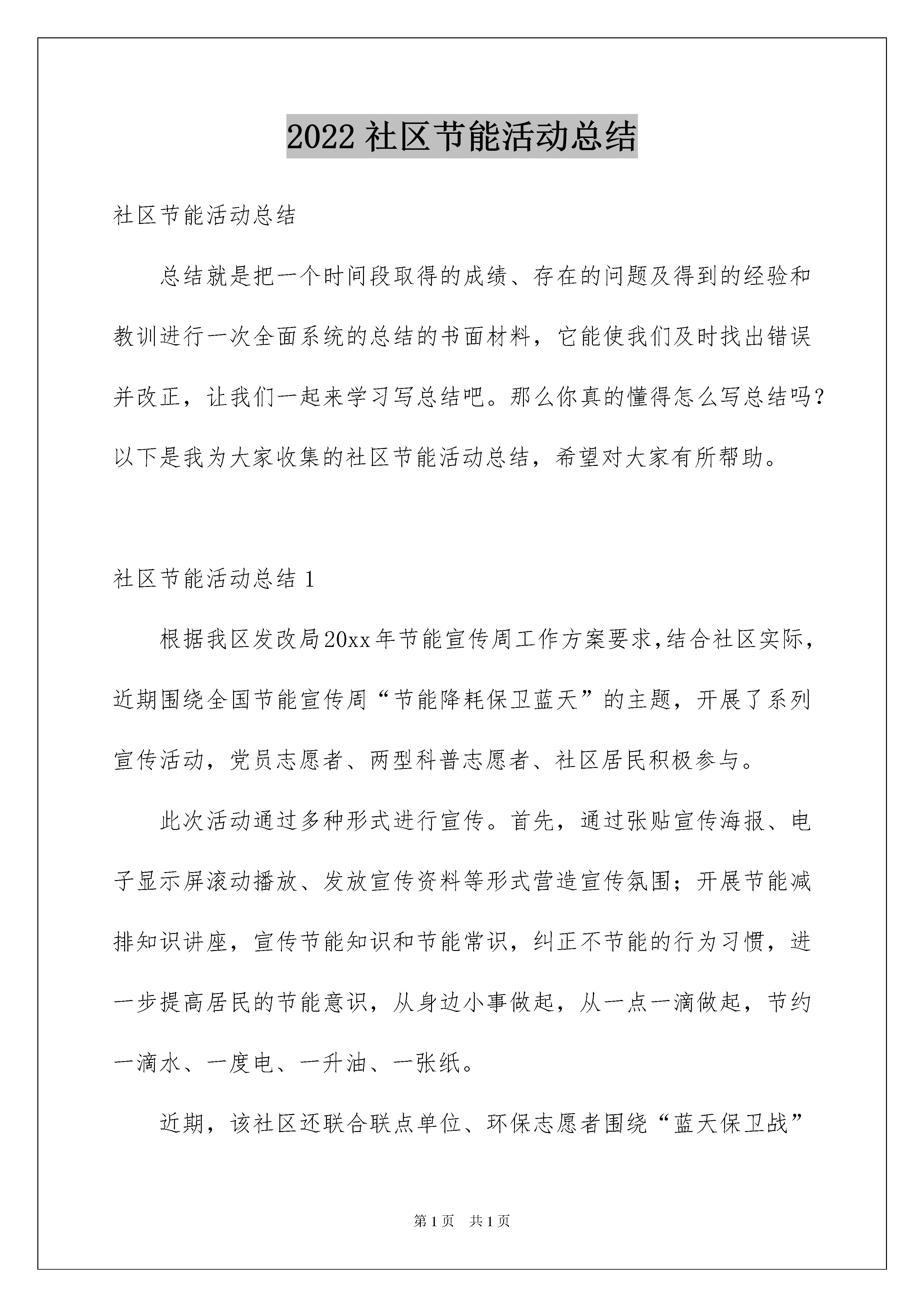 2022 社区节能活动总结

社区节能活动总结

总结就是把一个时间段取得的成绩、存在的问题及得到的经验和教训进行一次全面系统的总结的书面材料，它能使我们及时找出错误并改正，让我们一起来学习写总结吧。那么你真的懂得怎么写总结吗？以下是我为大家收集的社区节能活动总结，希望对大家有所帮助。

社区节能活动总结 1

根据我区发改局20xx年节能宣传周工作方案要求，结合社区实际，近期围绕全国节能宣传周“节能降耗保卫蓝天”的主题，开展了系列宣传活动，党员志愿者、两型科普志愿者、社区居民积极参与。

此次活动通过多种形式进行宣传。首先，通过张贴宣传海报、电子显示屏滚动播放、发放宣传资料等形式营造宣传氛围；开展节能减排知识讲座，宣传节能知识和节能常识，纠正不节能的行为习惯，进一步提高居民的节能意识，从身边小事做起，从一点一滴做起，节约一滴水、一度电、一升油、一张纸。

近期，该社区还联合联点单位、环保志愿者围绕“蓝天保卫战”

第 1 页　共 1 页